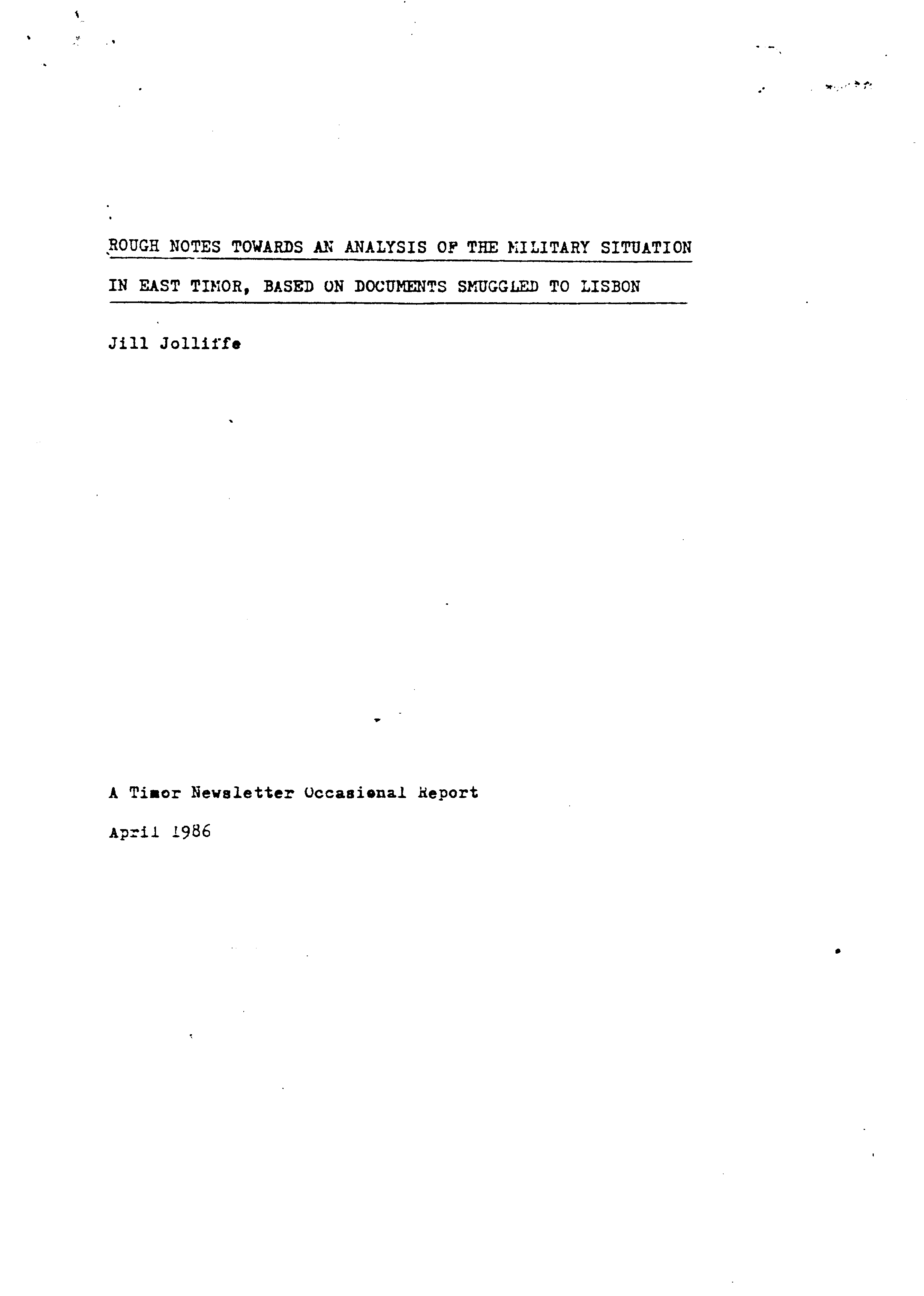 ROUGH NOTES TOWARDS AN ANALYSIS OF THE MILITARY SITUATION IN EAST TIMOR, BASED ON DOCUMENTS SMUGGLED TO LISBON

Jill Jolliffe

A Timor Newsletter Occasional Report

April 1986